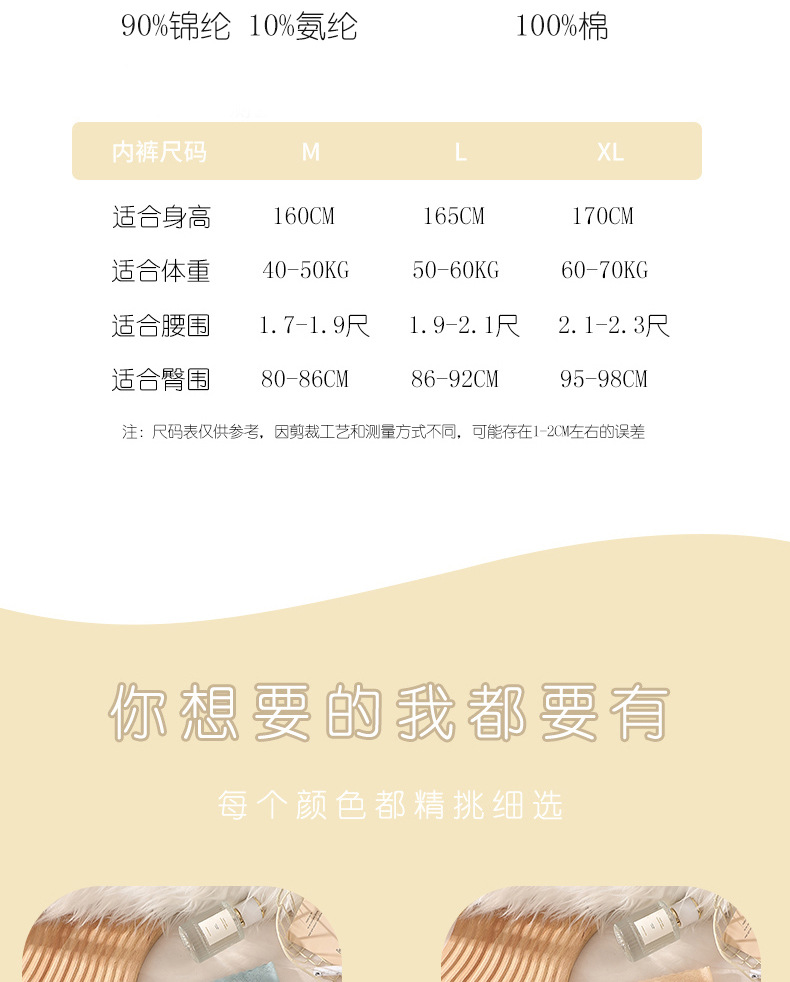 90%锦纶 10%氨纶 100%棉

| 内裤尺码 | M | L | XL |
|---|---|---|---|
| 适合身高 | 160CM | 165CM | 170CM |
| 适合体重 | 40-50KG | 50-60KG | 60-70KG |
| 适合腰围 | 1.7-1.9尺 | 1.9-2.1尺 | 2.1-2.3尺 |
| 适合臀围 | 80-86CM | 86-92CM | 95-98CM |

注：尺码表仅供参考，因剪裁工艺和测量方式不同，可能存在1-2CM左右的误差

你想要的我都要有

每个颜色都精挑细选